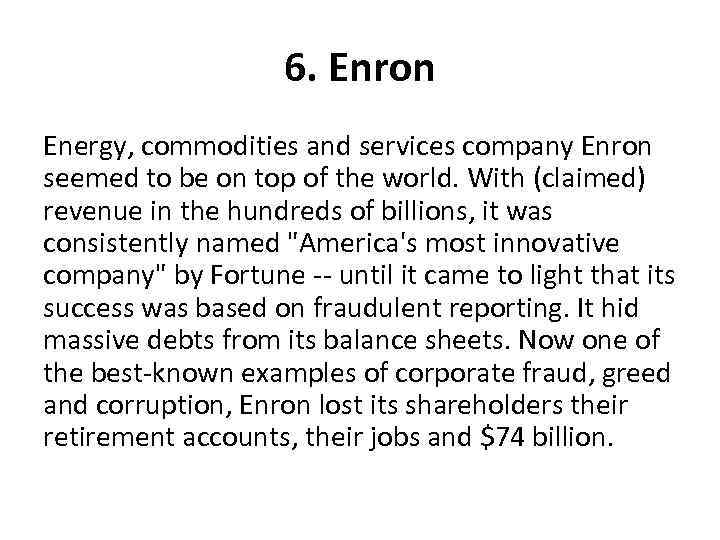 6. Enron

Energy, commodities and services company Enron seemed to be on top of the world. With (claimed) revenue in the hundreds of billions, it was consistently named "America's most innovative company" by Fortune -- until it came to light that its success was based on fraudulent reporting. It hid massive debts from its balance sheets. Now one of the best-known examples of corporate fraud, greed and corruption, Enron lost its shareholders their retirement accounts, their jobs and \$74 billion.